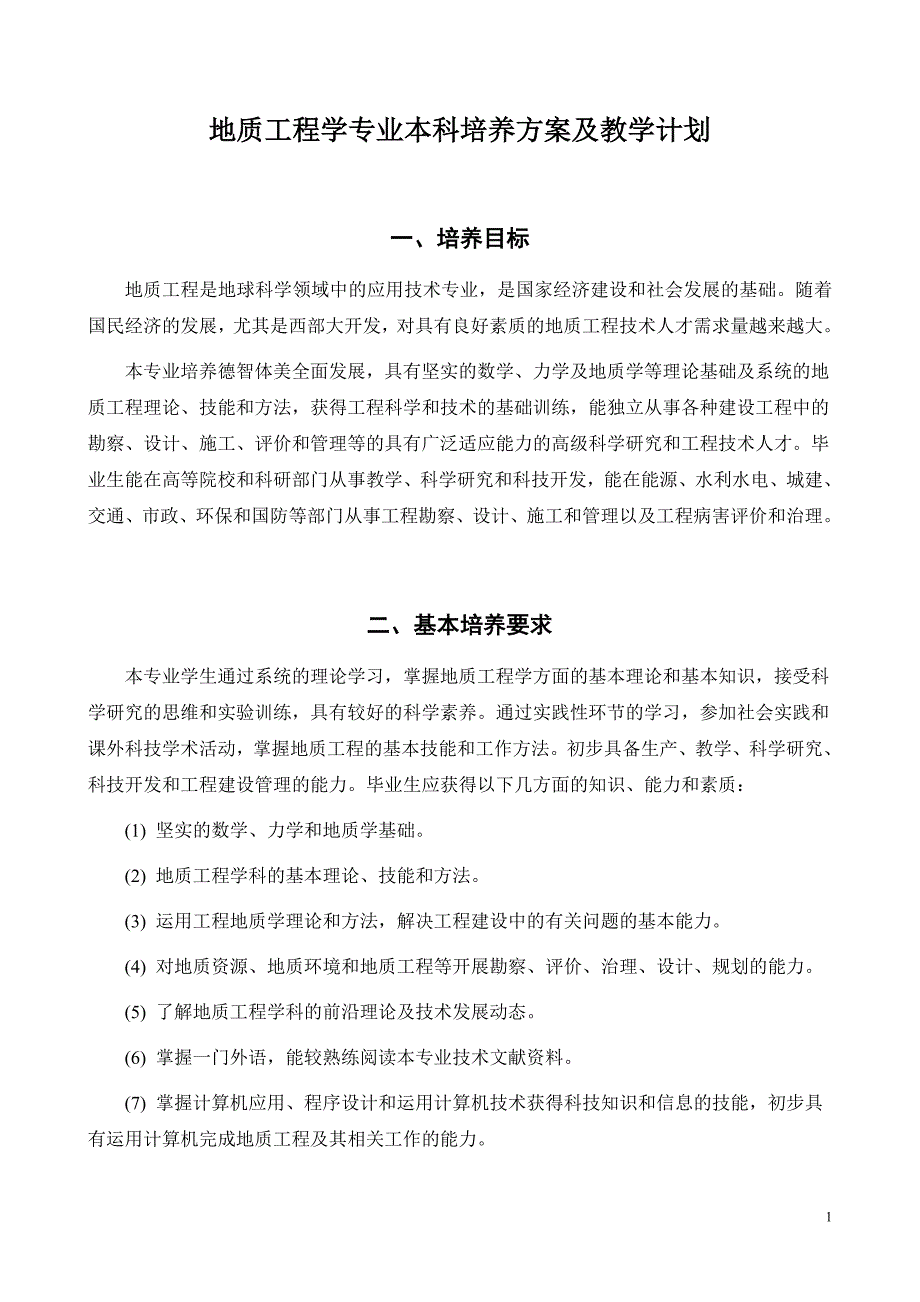 地质工程学专业本科培养方案及教学计划

一、培养目标

地质工程是地球科学领域中的应用技术专业，是国家经济建设和社会发展的基础。随着国民经济的发展，尤其是西部大开发，对具有良好素质的地质工程技术人才需求量越来越大。

本专业培养德智体美全面发展，具有坚实的数学、力学及地质学等理论基础及系统的地质工程理论、技能和方法，获得工程科学和技术的基础训练，能独立从事各种建设工程中的勘察、设计、施工、评价和管理等的具有广泛适应能力的高级科学研究和工程技术人才。毕业生能在高等院校和科研部门从事教学、科学研究和科技开发，能在能源、水利水电、城建、交通、市政、环保和国防等部门从事工程勘察、设计、施工和管理以及工程病害评价和治理。

二、基本培养要求

本专业学生通过系统的理论学习，掌握地质工程学方面的基本理论和基本知识，接受科学研究的思维和实验训练，具有较好的科学素养。通过实践性环节的学习，参加社会实践和课外科技学术活动，掌握地质工程的基本技能和工作方法。初步具备生产、教学、科学研究、科技开发和工程建设管理的能力。毕业生应获得以下几方面的知识、能力和素质：

(1) 坚实的数学、力学和地质学基础。

(2) 地质工程学科的基本理论、技能和方法。

(3) 运用工程地质学理论和方法，解决工程建设中的有关问题的基本能力。

(4) 对地质资源、地质环境和地质工程等开展勘察、评价、治理、设计、规划的能力。

(5) 了解地质工程学科的前沿理论及技术发展动态。

(6) 掌握一门外语，能较熟练阅读本专业技术文献资料。

(7) 掌握计算机应用、程序设计和运用计算机技术获得科技知识和信息的技能，初步具有运用计算机完成地质工程及其相关工作的能力。

1